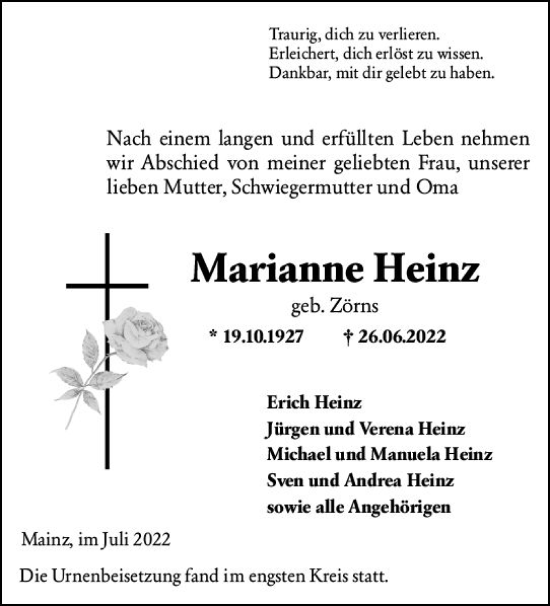 Traurig, dich zu verlieren.
Erleichert, dich erlöst zu wissen.
Dankbar, mit dir gelebt zu haben.

Nach einem langen und erfüllten Leben nehmen wir Abschied von meiner geliebten Frau, unserer lieben Mutter, Schwiegermutter und Oma

Marianne Heinz

geb. Zörns

* 19.10.1927 † 26.06.2022

Erich Heinz
Jürgen und Verena Heinz
Michael und Manuela Heinz
Sven und Andrea Heinz
sowie alle Angehörigen

Mainz, im Juli 2022

Die Urnenbeisetzung fand im engsten Kreis statt.